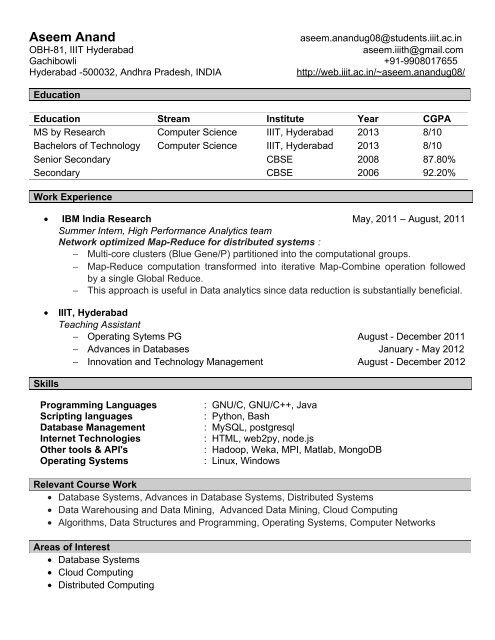 Aseem Anand
OBH-81, IIIT Hyderabad
Gachibowli
Hyderabad -500032, Andhra Pradesh, INDIA

aseem.anandug08@students.iiit.ac.in
aseem.iiith@gmail.com
+91-9908017655
http://web.iiit.ac.in/~aseem.anandug08/

Education

| Education | Stream | Institute | Year | CGPA |
|---|---|---|---|---|
| MS by Research | Computer Science | IIIT, Hyderabad | 2013 | 8/10 |
| Bachelors of Technology | Computer Science | IIIT, Hyderabad | 2013 | 8/10 |
| Senior Secondary | | CBSE | 2008 | 87.80% |
| Secondary | | CBSE | 2006 | 92.20% |

Work Experience

• IBM India Research May, 2011 – August, 2011
Summer Intern, High Performance Analytics team
Network optimized Map-Reduce for distributed systems :
– Multi-core clusters (Blue Gene/P) partitioned into the computational groups.
– Map-Reduce computation transformed into iterative Map-Combine operation followed by a single Global Reduce.
– This approach is useful in Data analytics since data reduction is substantially beneficial.

• IIIT, Hyderabad
Teaching Assistant
– Operating Sytems PG August - December 2011
– Advances in Databases January - May 2012
– Innovation and Technology Management August - December 2012

Skills

Programming Languages : GNU/C, GNU/C++, Java
Scripting languages : Python, Bash
Database Management : MySQL, postgresql
Internet Technologies : HTML, web2py, node.js
Other tools & API's : Hadoop, Weka, MPI, Matlab, MongoDB
Operating Systems : Linux, Windows

Relevant Course Work
• Database Systems, Advances in Database Systems, Distributed Systems
• Data Warehousing and Data Mining, Advanced Data Mining, Cloud Computing
• Algorithms, Data Structures and Programming, Operating Systems, Computer Networks

Areas of Interest
• Database Systems
• Cloud Computing
• Distributed Computing